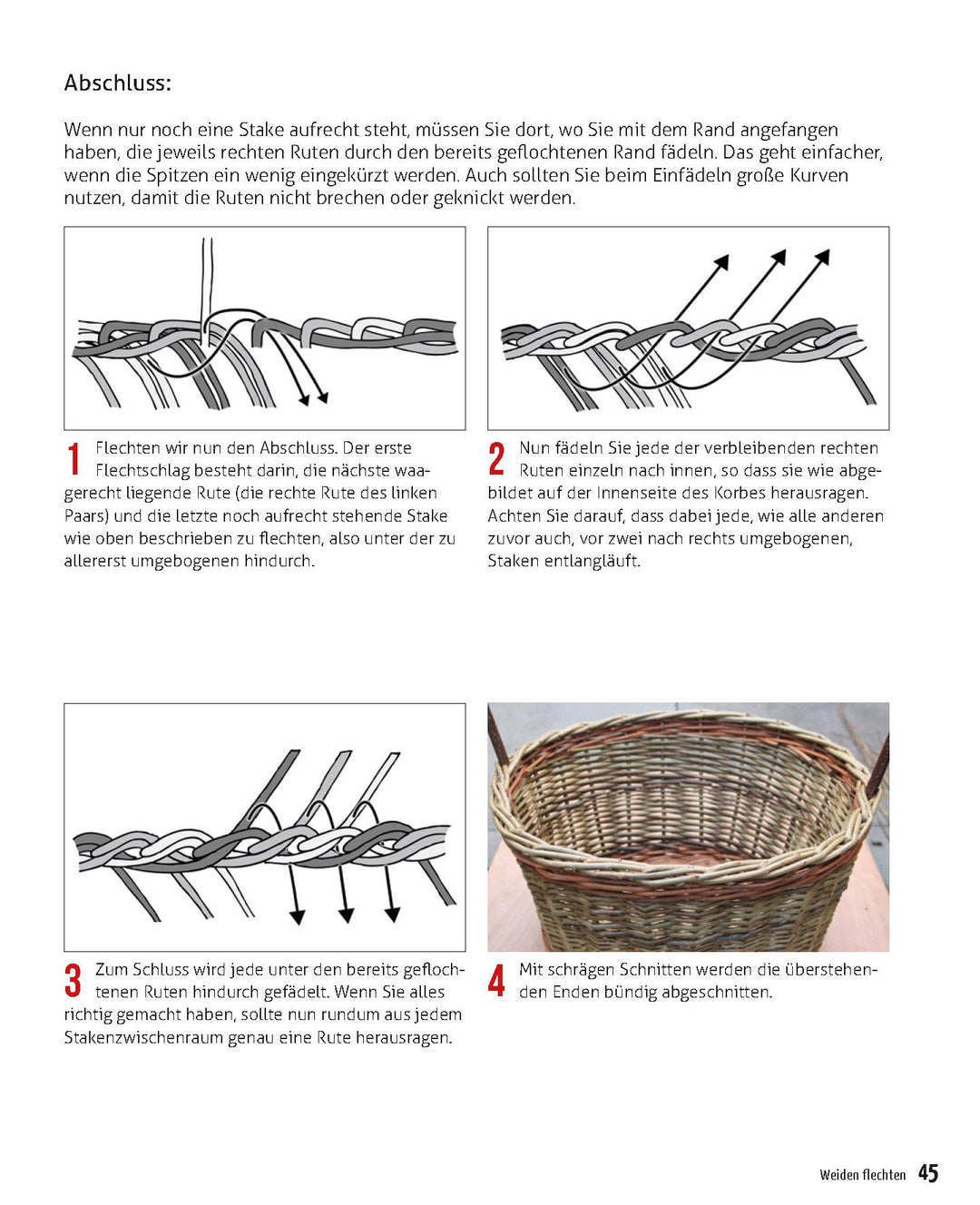 Abschluss:

Wenn nur noch eine Stake aufrecht steht, müssen Sie dort, wo Sie mit dem Rand angefangen haben, die jeweils rechten Ruten durch den bereits geflochtenen Rand fädeln. Das geht einfacher, wenn die Spitzen ein wenig eingekürzt werden. Auch sollten Sie beim Einfädeln große Kurven nutzen, damit die Ruten nicht brechen oder geknickt werden.

1 Flechten wir nun den Abschluss. Der erste Flechtschlag besteht darin, die nächste waagerecht liegende Rute (die rechte Rute des linken Paars) und die letzte noch aufrecht stehende Stake wie oben beschrieben zu flechten, also unter der zu allererst umgebogenen hindurch.

2 Nun fädeln Sie jede der verbleibenden rechten Ruten einzeln nach innen, so dass sie wie abgebildet auf der Innenseite des Korbes herausragen. Achten Sie darauf, dass dabei jede, wie alle anderen zuvor auch, vor zwei nach rechts umgebogenen, Staken entlangläuft.

3 Zum Schluss wird jede unter den bereits geflochtenen Ruten hindurch gefädelt. Wenn Sie alles richtig gemacht haben, sollte nun rundum aus jedem Stakenzwischenraum genau eine Rute herausragen.

4 Mit schrägen Schnitten werden die überstehenden Enden bündig abgeschnitten.

Weiden flechten 45